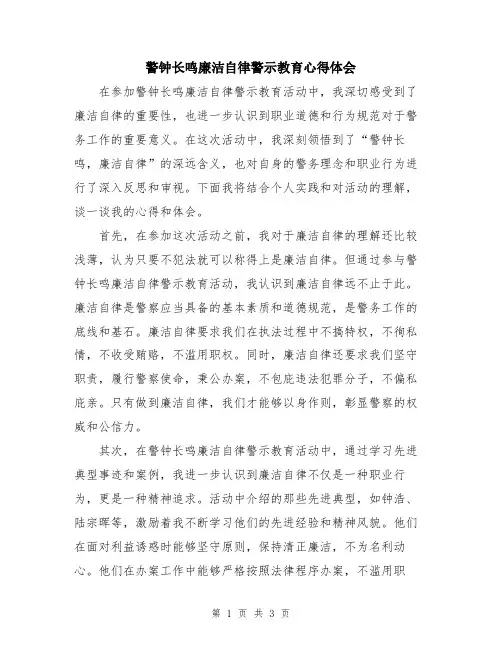 警钟长鸣廉洁自律警示教育心得体会

在参加警钟长鸣廉洁自律警示教育活动中，我深切感受到了廉洁自律的重要性，也进一步认识到职业道德和行为规范对于警务工作的重要意义。在这次活动中，我深刻领悟到了“警钟长鸣，廉洁自律”的深远含义，也对自身的警务理念和职业行为进行了深入反思和审视。下面我将结合个人实践和对活动的理解，谈一谈我的心得和体会。

首先，在参加这次活动之前，我对于廉洁自律的理解还比较浅薄，认为只要不犯法就可以称得上是廉洁自律。但通过参与警钟长鸣廉洁自律警示教育活动，我认识到廉洁自律远不止于此。廉洁自律是警察应当具备的基本素质和道德规范，是警务工作的底线和基石。廉洁自律要求我们在执法过程中不搞特权，不徇私情，不收受贿赂，不滥用职权。同时，廉洁自律还要求我们坚守职责，履行警察使命，秉公办案，不包庇违法犯罪分子，不偏私庇亲。只有做到廉洁自律，我们才能够以身作则，彰显警察的权威和公信力。

其次，在警钟长鸣廉洁自律警示教育活动中，通过学习先进典型事迹和案例，我进一步认识到廉洁自律不仅是一种职业行为，更是一种精神追求。活动中介绍的那些先进典型，如钟浩、陆宗晖等，激励着我不断学习他们的先进经验和精神风貌。他们在面对利益诱惑时能够坚守原则，保持清正廉洁，不为名利动心。他们在办案工作中能够严格按照法律程序办案，不滥用职

第 1 页 共 3 页